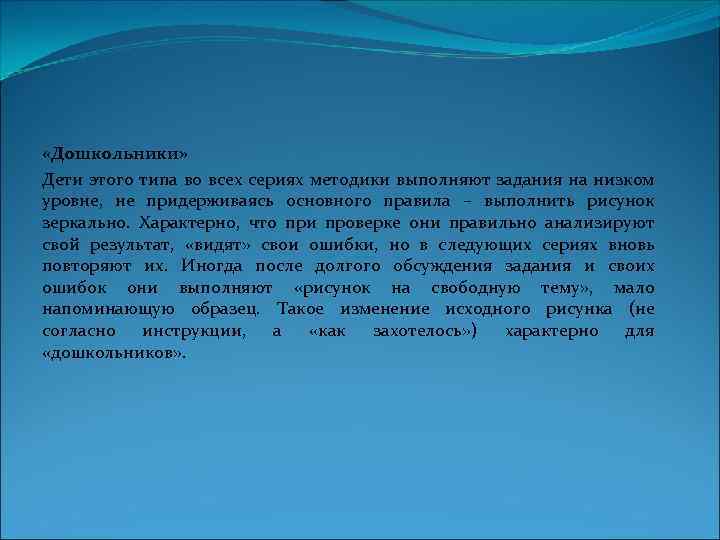 «Дошкольники»

Дети этого типа во всех сериях методики выполняют задания на низком уровне, не придерживаясь основного правила – выполнить рисунок зеркально. Характерно, что при проверке они правильно анализируют свой результат, «видят» свои ошибки, но в следующих сериях вновь повторяют их. Иногда после долгого обсуждения задания и своих ошибок они выполняют «рисунок на свободную тему», мало напоминающую образец. Такое изменение исходного рисунка (не согласно инструкции, а «как захотелось») характерно для «дошкольников».